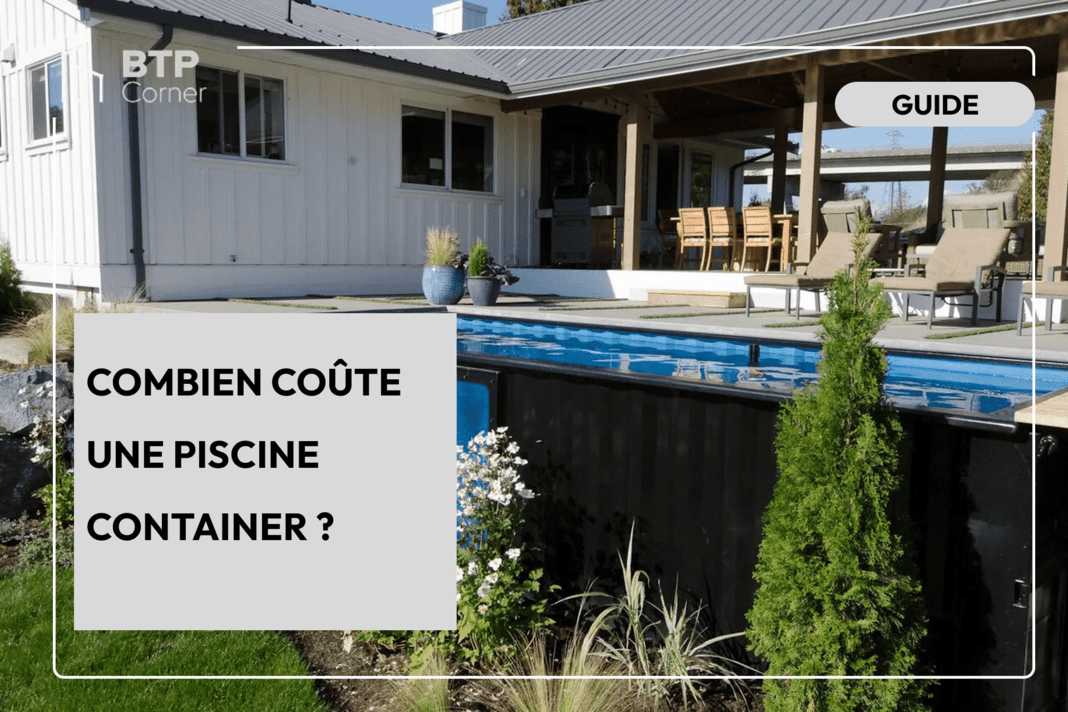 BTP Corner

GUIDE

COMBIEN COÛTE UNE PISCINE CONTAINER ?